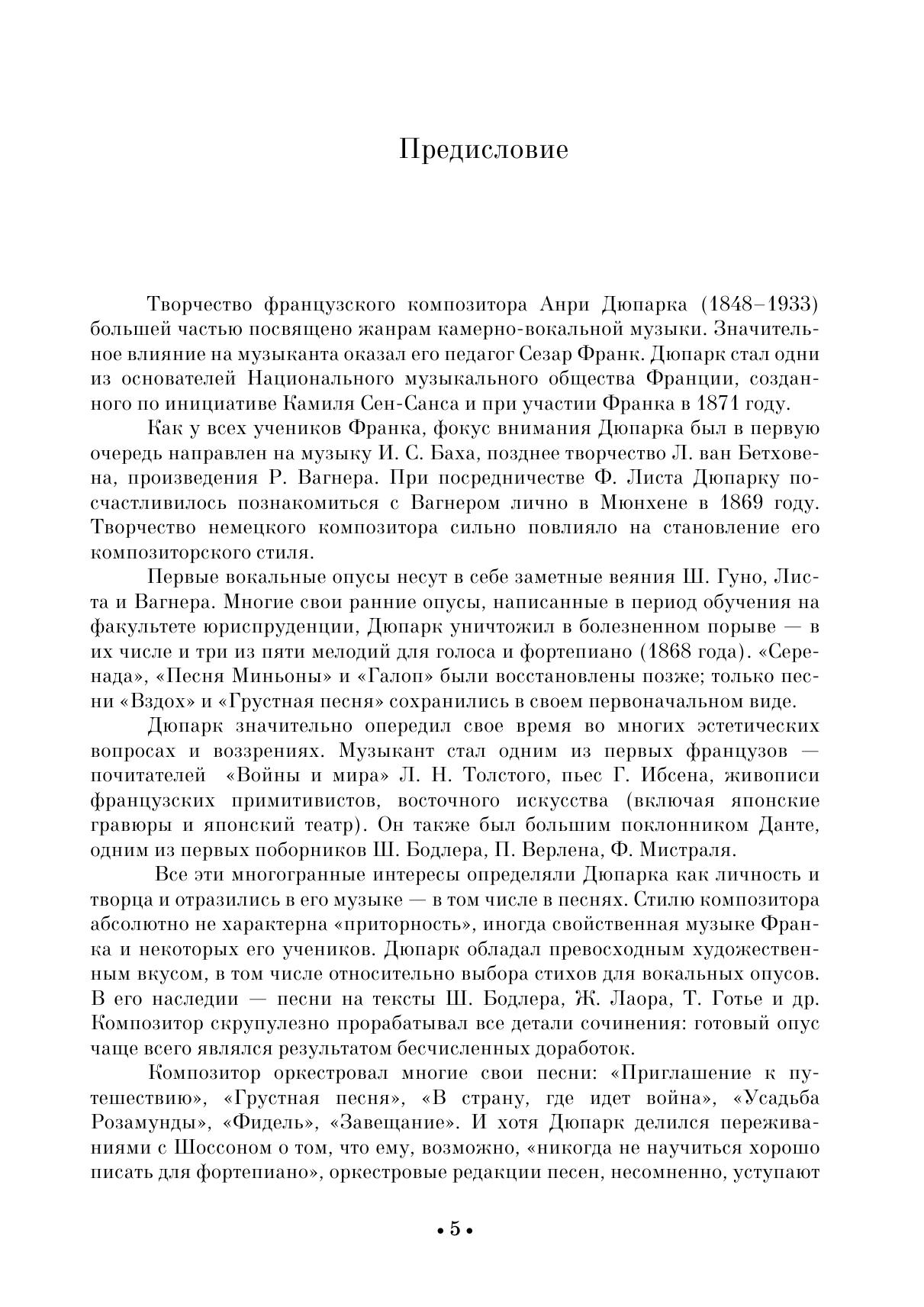 Предисловие

Творчество французского композитора Анри Дюпарка (1848–1933) большей частью посвящено жанрам камерно-вокальной музыки. Значительное влияние на музыканта оказал его педагог Сезар Франк. Дюпарк стал одни из основателей Национального музыкального общества Франции, созданного по инициативе Камиля Сен-Санса и при участии Франка в 1871 году.

Как у всех учеников Франка, фокус внимания Дюпарка был в первую очередь направлен на музыку И. С. Баха, позднее творчество Л. ван Бетховена, произведения Р. Вагнера. При посредничестве Ф. Листа Дюпарку посчастливилось познакомиться с Вагнером лично в Мюнхене в 1869 году. Творчество немецкого композитора сильно повлияло на становление его композиторского стиля.

Первые вокальные опусы несут в себе заметные веяния Ш. Гуно, Листа и Вагнера. Многие свои ранние опусы, написанные в период обучения на факультете юриспруденции, Дюпарк уничтожил в болезненном порыве — в их числе и три из пяти мелодий для голоса и фортепиано (1868 года). «Серенада», «Песня Миньоны» и «Галоп» были восстановлены позже; только песни «Вздох» и «Грустная песня» сохранились в своем первоначальном виде.

Дюпарк значительно опередил свое время во многих эстетических вопросах и воззрениях. Музыкант стал одним из первых французов — почитателей «Войны и мира» Л. Н. Толстого, пьес Г. Ибсена, живописи французских примитивистов, восточного искусства (включая японские гравюры и японский театр). Он также был большим поклонником Данте, одним из первых поборников Ш. Бодлера, П. Верлена, Ф. Мистраля.

Все эти многогранные интересы определяли Дюпарка как личность и творца и отразились в его музыке — в том числе в песнях. Стилю композитора абсолютно не характерна «приторность», иногда свойственная музыке Франка и некоторых его учеников. Дюпарк обладал превосходным художественным вкусом, в том числе относительно выбора стихов для вокальных опусов. В его наследии — песни на тексты Ш. Бодлера, Ж. Лаора, Т. Готье и др. Композитор скрупулезно прорабатывал все детали сочинения: готовый опус чаще всего являлся результатом бесчисленных доработок.

Композитор оркестровал многие свои песни: «Приглашение к путешествию», «Грустная песня», «В страну, где идет война», «Усадьба Розамунды», «Фидель», «Завещание». И хотя Дюпарк делился переживаниями с Шоссоном о том, что ему, возможно, «никогда не научиться хорошо писать для фортепиано», оркестровые редакции песен, несомненно, уступают

• 5 •